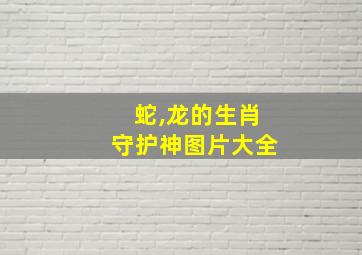 蛇,龙的生肖
守护神图片大全